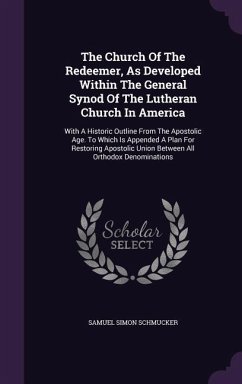 The Church Of The Redeemer, As Developed Within The General Synod Of The Lutheran Church In America

With A Historic Outline From The Apostolic Age. To Which Is Appended A Plan For Restoring Apostolic Union Between All Orthodox Denominations

Scholar SELECT

SAMUEL SIMON SCHMUCKER